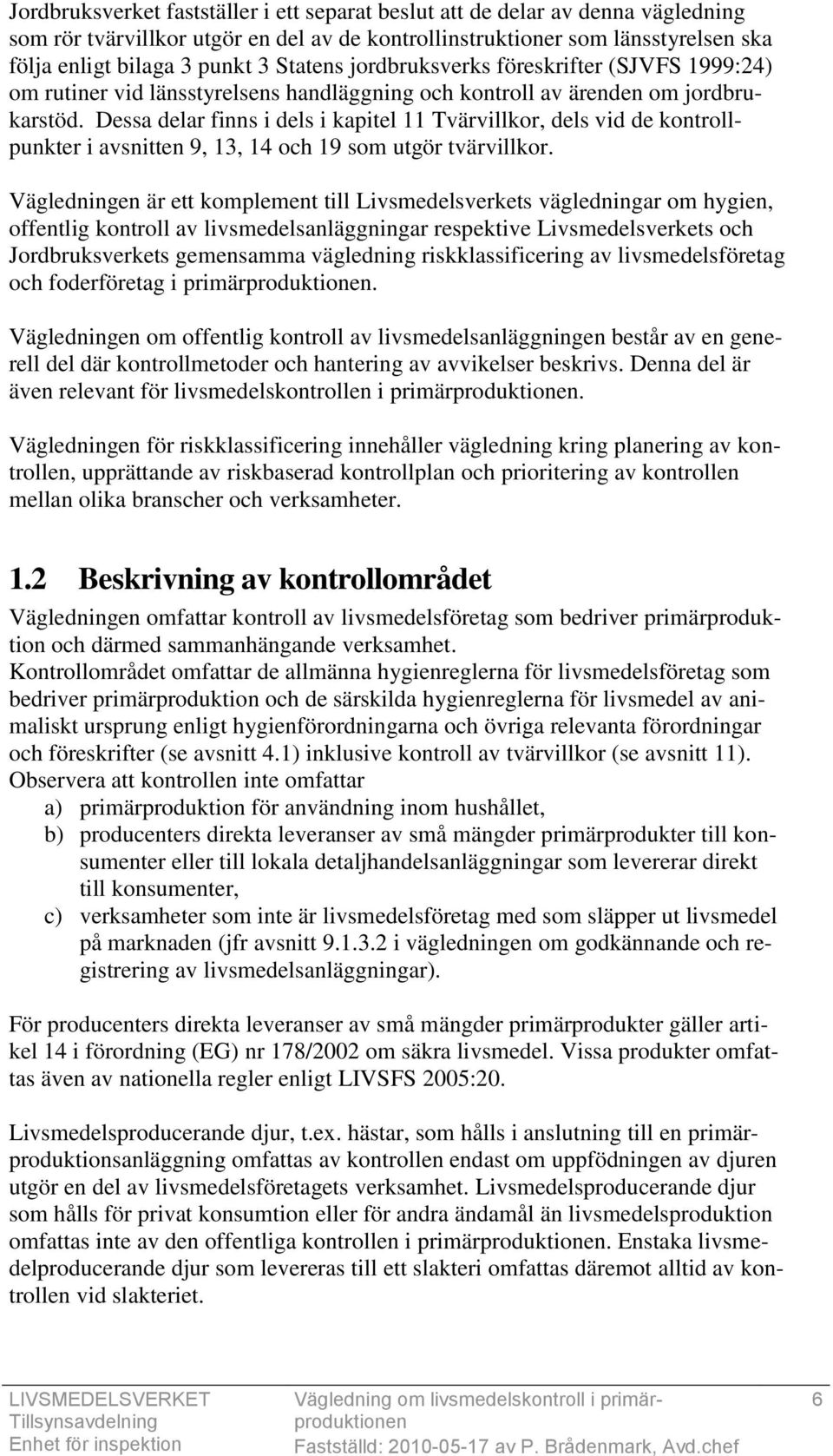 Jordbruksverket fastställer i ett separat beslut att de delar av denna vägledning som rör tvärvillkor utgör en del av de kontrollinstruktioner som länsstyrelsen ska följa enligt bilaga 3 punkt 3 Statens jordbruksverks föreskrifter (SJVFS 1999:24) om rutiner vid länsstyrelsens handläggning och kontroll av ärenden om jordbrukarstöd. Dessa delar finns i dels i kapitel 11 Tvärvillkor, dels vid de kontrollpunkter i avsnitten 9, 13, 14 och 19 som utgör tvärvillkor.

Vägledningen är ett komplement till Livsmedelsverkets vägledningar om hygien, offentlig kontroll av livsmedelsanläggningar respektive Livsmedelsverkets och Jordbruksverkets gemensamma vägledning riskklassificering av livsmedelsföretag och foderföretag i primärproduktionen.

Vägledningen om offentlig kontroll av livsmedelsanläggningen består av en generell del där kontrollmetoder och hantering av avvikelser beskrivs. Denna del är även relevant för livsmedelskontrollen i primärproduktionen.

Vägledningen för riskklassificering innehåller vägledning kring planering av kontrollen, upprättande av riskbaserad kontrollplan och prioritering av kontrollen mellan olika branscher och verksamheter.

1.2 Beskrivning av kontrollområdet

Vägledningen omfattar kontroll av livsmedelsföretag som bedriver primärproduktion och därmed sammanhängande verksamhet.
Kontrollområdet omfattar de allmänna hygienreglerna för livsmedelsföretag som bedriver primärproduktion och de särskilda hygienreglerna för livsmedel av animaliskt ursprung enligt hygienförordningarna och övriga relevanta förordningar och föreskrifter (se avsnitt 4.1) inklusive kontroll av tvärvillkor (se avsnitt 11).
Observera att kontrollen inte omfattar
a) primärproduktion för användning inom hushållet,
b) producenters direkta leveranser av små mängder primärprodukter till konsumenter eller till lokala detaljhandelsanläggningar som levererar direkt till konsumenter,
c) verksamheter som inte är livsmedelsföretag med som släpper ut livsmedel på marknaden (jfr avsnitt 9.1.3.2 i vägledningen om godkännande och registrering av livsmedelsanläggningar).

För producenters direkta leveranser av små mängder primärprodukter gäller artikel 14 i förordning (EG) nr 178/2002 om säkra livsmedel. Vissa produkter omfattas även av nationella regler enligt LIVSFS 2005:20.

Livsmedelsproducerande djur, t.ex. hästar, som hålls i anslutning till en primärproduktionsanläggning omfattas av kontrollen endast om uppfödningen av djuren utgör en del av livsmedelsföretagets verksamhet. Livsmedelsproducerande djur som hålls för privat konsumtion eller för andra ändamål än livsmedelsproduktion omfattas inte av den offentliga kontrollen i primärproduktionen. Enstaka livsmedelproducerande djur som levereras till ett slakteri omfattas däremot alltid av kontrollen vid slakteriet.

LIVSMEDELSVERKET
Tillsynsavdelning
Enhet för inspektion

Vägledning om livsmedelskontroll i primärproduktionen
Fastställd: 2010-05-17 av P. Brådenmark, Avd.chef

6